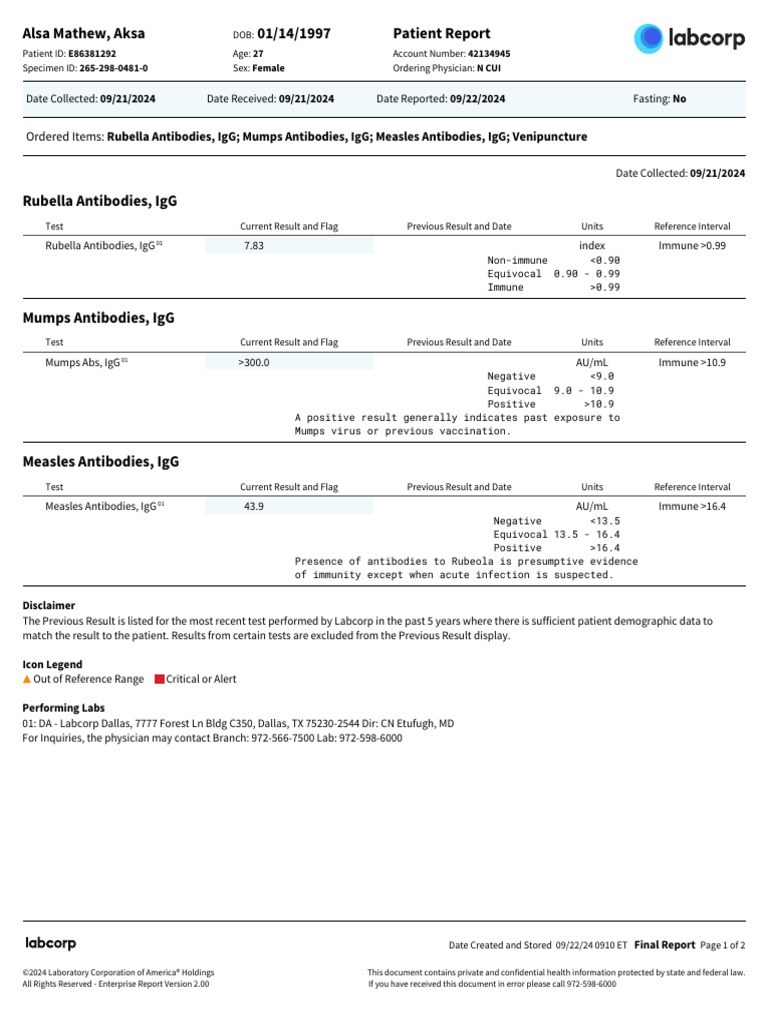 Alsa Mathew, Aksa
Patient ID: E86381292
Specimen ID: 265-298-0481-0

DOB: 01/14/1997
Age: 27
Sex: Female

Patient Report
Account Number: 42134945
Ordering Physician: N CUI

labcorp

Date Collected: 09/21/2024 Date Received: 09/21/2024 Date Reported: 09/22/2024 Fasting: No

Ordered Items: Rubella Antibodies, IgG; Mumps Antibodies, IgG; Measles Antibodies, IgG; Venipuncture

Date Collected: 09/21/2024

Rubella Antibodies, IgG

| Test | Current Result and Flag | Previous Result and Date | Units | Reference Interval |
|---|---|---|---|---|
| Rubella Antibodies, IgG 01 | 7.83 | | index | Immune >0.99 |

Non-immune <0.90
Equivocal 0.90 - 0.99
Immune >0.99

Mumps Antibodies, IgG

| Test | Current Result and Flag | Previous Result and Date | Units | Reference Interval |
|---|---|---|---|---|
| Mumps Abs, IgG 01 | >300.0 | | AU/mL | Immune >10.9 |

Negative <9.0
Equivocal 9.0 - 10.9
Positive >10.9
A positive result generally indicates past exposure to Mumps virus or previous vaccination.

Measles Antibodies, IgG

| Test | Current Result and Flag | Previous Result and Date | Units | Reference Interval |
|---|---|---|---|---|
| Measles Antibodies, IgG 01 | 43.9 | | AU/mL | Immune >16.4 |

Negative <13.5
Equivocal 13.5 - 16.4
Positive >16.4
Presence of antibodies to Rubeola is presumptive evidence of immunity except when acute infection is suspected.

Disclaimer
The Previous Result is listed for the most recent test performed by Labcorp in the past 5 years where there is sufficient patient demographic data to match the result to the patient. Results from certain tests are excluded from the Previous Result display.

Icon Legend
Out of Reference Range Critical or Alert

Performing Labs
01: DA - Labcorp Dallas, 7777 Forest Ln Bldg C350, Dallas, TX 75230-2544 Dir: CN Etufugh, MD
For Inquiries, the physician may contact Branch: 972-566-7500 Lab: 972-598-6000

labcorp
Date Created and Stored 09/22/24 0910 ET Final Report Page 1 of 2

©2024 Laboratory Corporation of America® Holdings
All Rights Reserved - Enterprise Report Version 2.00

This document contains private and confidential health information protected by state and federal law.
If you have received this document in error please call 972-598-6000